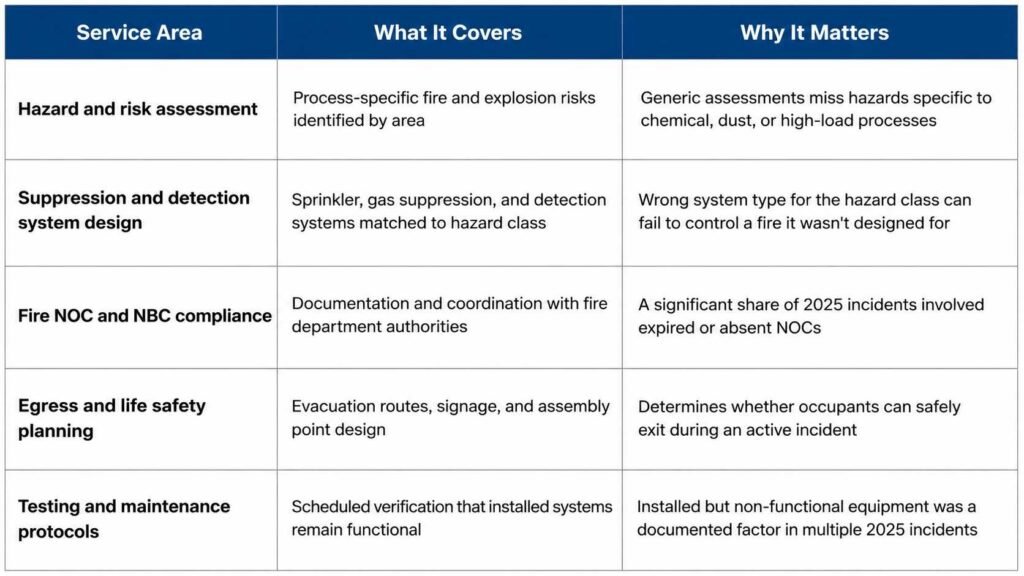 | Service Area | What It Covers | Why It Matters |
|---|---|---|
| Hazard and risk assessment | Process-specific fire and explosion risks identified by area | Generic assessments miss hazards specific to chemical, dust, or high-load processes |
| Suppression and detection system design | Sprinkler, gas suppression, and detection systems matched to hazard class | Wrong system type for the hazard class can fail to control a fire it wasn't designed for |
| Fire NOC and NBC compliance | Documentation and coordination with fire department authorities | A significant share of 2025 incidents involved expired or absent NOCs |
| Egress and life safety planning | Evacuation routes, signage, and assembly point design | Determines whether occupants can safely exit during an active incident |
| Testing and maintenance protocols | Scheduled verification that installed systems remain functional | Installed but non-functional equipment was a documented factor in multiple 2025 incidents |